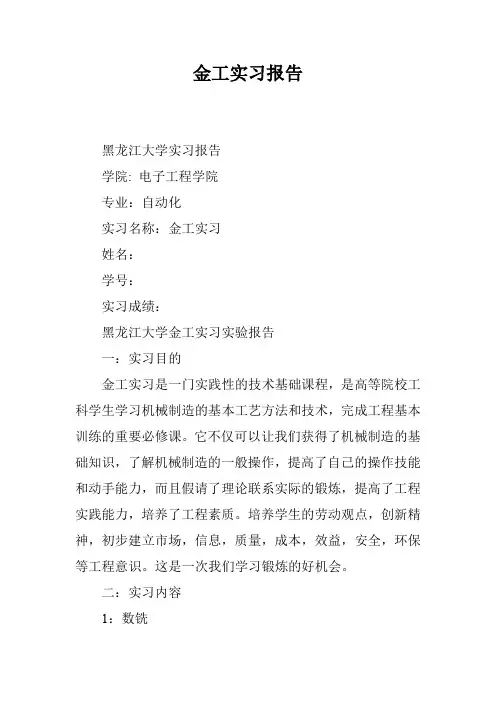 金工实习报告

黑龙江大学实习报告

学院: 电子工程学院

专业：自动化

实习名称：金工实习

姓名：

学号：

实习成绩：

黑龙江大学金工实习实验报告

一：实习目的

金工实习是一门实践性的技术基础课程，是高等院校工科学生学习机械制造的基本工艺方法和技术，完成工程基本训练的重要必修课。它不仅可以让我们获得了机械制造的基础知识，了解机械制造的一般操作，提高了自己的操作技能和动手能力，而且假请了理论联系实际的锻炼，提高了工程实践能力，培养了工程素质。培养学生的劳动观点，创新精神，初步建立市场，信息，质量，成本，效益，安全，环保等工程意识。这是一次我们学习锻炼的好机会。

二：实习内容

1：数铣